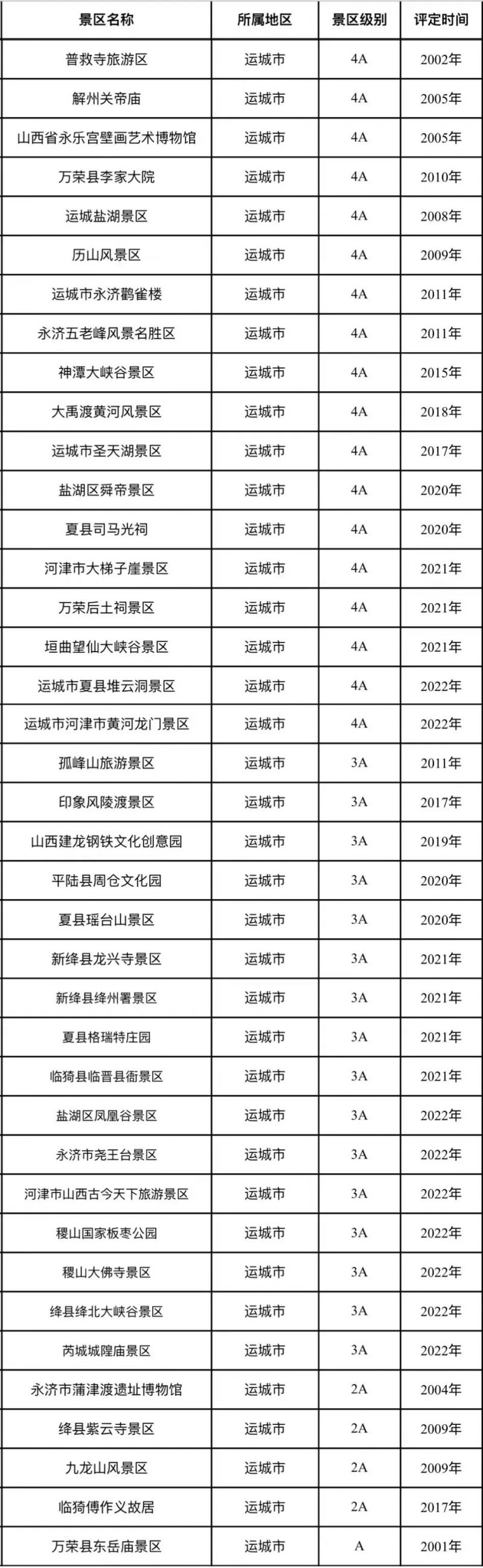 | 景区名称 | 所属地区 | 景区级别 | 评定时间 |
|---|---|---|---|
| 普救寺旅游区 | 运城市 | 4A | 2002年 |
| 解州关帝庙 | 运城市 | 4A | 2005年 |
| 山西省永乐宫壁画艺术博物馆 | 运城市 | 4A | 2005年 |
| 万荣县李家大院 | 运城市 | 4A | 2010年 |
| 运城盐湖景区 | 运城市 | 4A | 2008年 |
| 历山风景区 | 运城市 | 4A | 2009年 |
| 运城市永济鹳雀楼 | 运城市 | 4A | 2011年 |
| 永济五老峰风景名胜区 | 运城市 | 4A | 2011年 |
| 神潭大峡谷景区 | 运城市 | 4A | 2015年 |
| 大禹渡黄河风景区 | 运城市 | 4A | 2018年 |
| 运城市圣天湖景区 | 运城市 | 4A | 2017年 |
| 盐湖区舜帝景区 | 运城市 | 4A | 2020年 |
| 夏县司马光祠 | 运城市 | 4A | 2020年 |
| 河津市大梯子崖景区 | 运城市 | 4A | 2021年 |
| 万荣后土祠景区 | 运城市 | 4A | 2021年 |
| 垣曲望仙大峡谷景区 | 运城市 | 4A | 2021年 |
| 运城市夏县堆云洞景区 | 运城市 | 4A | 2022年 |
| 运城市河津市黄河龙门景区 | 运城市 | 4A | 2022年 |
| 孤峰山旅游景区 | 运城市 | 3A | 2011年 |
| 印象风陵渡景区 | 运城市 | 3A | 2017年 |
| 山西建龙钢铁文化创意园 | 运城市 | 3A | 2019年 |
| 平陆县周仓文化园 | 运城市 | 3A | 2020年 |
| 夏县瑶台山景区 | 运城市 | 3A | 2020年 |
| 新绛县龙兴寺景区 | 运城市 | 3A | 2021年 |
| 新绛县绛州署景区 | 运城市 | 3A | 2021年 |
| 夏县格瑞特庄园 | 运城市 | 3A | 2021年 |
| 临猗县临晋县衙景区 | 运城市 | 3A | 2021年 |
| 盐湖区凤凰谷景区 | 运城市 | 3A | 2022年 |
| 永济市尧王台景区 | 运城市 | 3A | 2022年 |
| 河津市山西古今天下旅游景区 | 运城市 | 3A | 2022年 |
| 稷山国家板枣公园 | 运城市 | 3A | 2022年 |
| 稷山大佛寺景区 | 运城市 | 3A | 2022年 |
| 绛县绛北大峡谷景区 | 运城市 | 3A | 2022年 |
| 芮城城隍庙景区 | 运城市 | 3A | 2022年 |
| 永济市蒲津渡遗址博物馆 | 运城市 | 2A | 2004年 |
| 绛县紫云寺景区 | 运城市 | 2A | 2009年 |
| 九龙山风景区 | 运城市 | 2A | 2009年 |
| 临猗傅作义故居 | 运城市 | 2A | 2017年 |
| 万荣县东岳庙景区 | 运城市 | A | 2001年 |